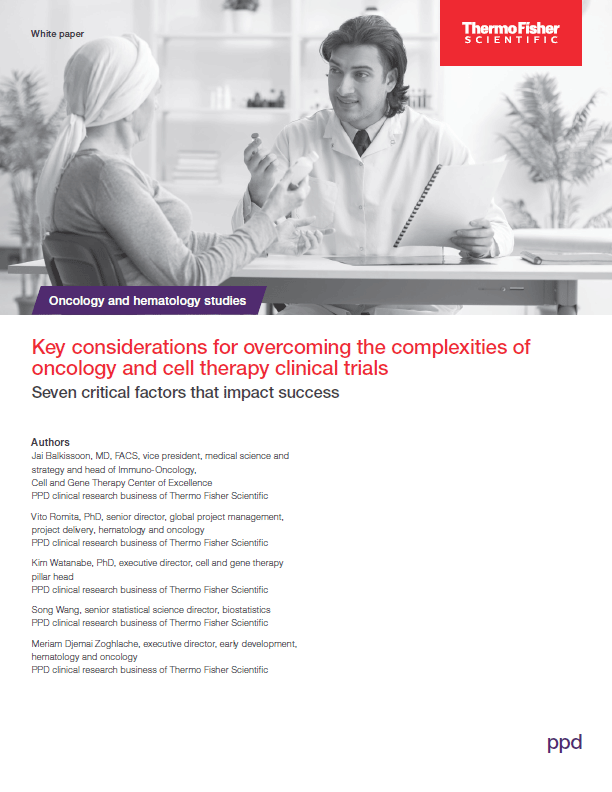 White paper

ThermoFisher
SCIENTIFIC

Oncology and hematology studies

Key considerations for overcoming the complexities of oncology and cell therapy clinical trials

Seven critical factors that impact success

Authors

Jai Balkissoon, MD, FACS, vice president, medical science and strategy and head of Immuno-Oncology,
Cell and Gene Therapy Center of Excellence
PPD clinical research business of Thermo Fisher Scientific

Vito Romita, PhD, senior director, global project management, project delivery, hematology and oncology
PPD clinical research business of Thermo Fisher Scientific

Kim Watanabe, PhD, executive director, cell and gene therapy pillar head
PPD clinical research business of Thermo Fisher Scientific

Song Wang, senior statistical science director, biostatistics
PPD clinical research business of Thermo Fisher Scientific

Meriam Djemai Zoghlache, executive director, early development, hematology and oncology
PPD clinical research business of Thermo Fisher Scientific

ppd